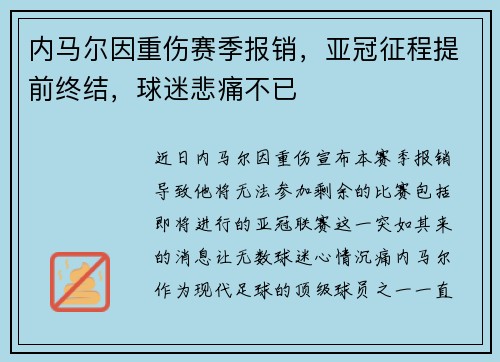 内马尔因重伤赛季报销，亚冠征程提前终结，球迷悲痛不已

近日内马尔因重伤宣布本赛季报销导致他将无法参加剩余的比赛包括即将进行的亚冠联赛这一突如其来的消息让无数球迷心情沉痛内马尔作为现代足球的顶级球员之一一直